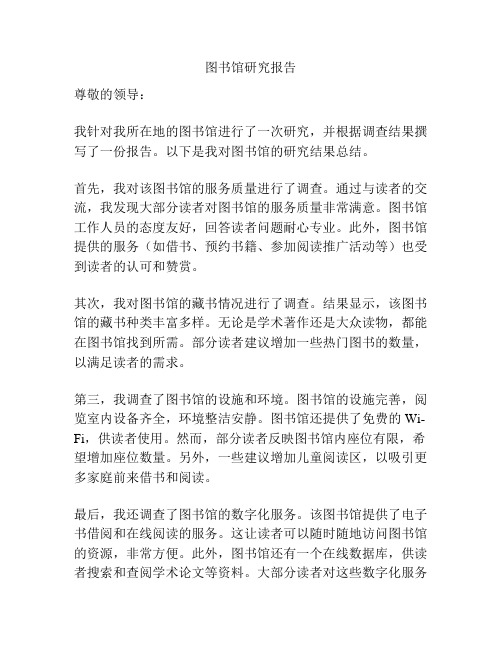 图书馆研究报告

尊敬的领导：

我针对我所在地的图书馆进行了一次研究，并根据调查结果撰写了一份报告。以下是我对图书馆的研究结果总结。

首先，我对该图书馆的服务质量进行了调查。通过与读者的交流，我发现大部分读者对图书馆的服务质量非常满意。图书馆工作人员的态度友好，回答读者问题耐心专业。此外，图书馆提供的服务（如借书、预约书籍、参加阅读推广活动等）也受到读者的认可和赞赏。

其次，我对图书馆的藏书情况进行了调查。结果显示，该图书馆的藏书种类丰富多样。无论是学术著作还是大众读物，都能在图书馆找到所需。部分读者建议增加一些热门图书的数量，以满足读者的需求。

第三，我调查了图书馆的设施和环境。图书馆的设施完善，阅览室内设备齐全，环境整洁安静。图书馆还提供了免费的 Wi-Fi，供读者使用。然而，部分读者反映图书馆内座位有限，希望增加座位数量。另外，一些建议增加儿童阅读区，以吸引更多家庭前来借书和阅读。

最后，我还调查了图书馆的数字化服务。该图书馆提供了电子书借阅和在线阅读的服务。这让读者可以随时随地访问图书馆的资源，非常方便。此外，图书馆还有一个在线数据库，供读者搜索和查阅学术论文等资料。大部分读者对这些数字化服务